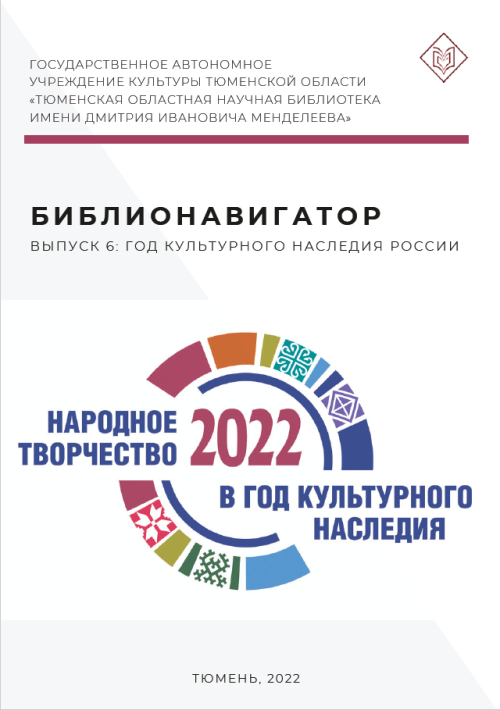 ГОСУДАРСТВЕННОЕ АВТОНОМНОЕ УЧРЕЖДЕНИЕ КУЛЬТУРЫ ТЮМЕНСКОЙ ОБЛАСТИ «ТЮМЕНСКАЯ ОБЛАСТНАЯ НАУЧНАЯ БИБЛИОТЕКА ИМЕНИ ДМИТРИЯ ИВАНОВИЧА МЕНДЕЛЕЕВА»

БИБЛИОНАВИГАТОР

ВЫПУСК 6: ГОД КУЛЬТУРНОГО НАСЛЕДИЯ РОССИИ

НАРОДНОЕ ТВОРЧЕСТВО 2022

В ГОД КУЛЬТУРНОГО НАСЛЕДИЯ

ТЮМЕНЬ, 2022